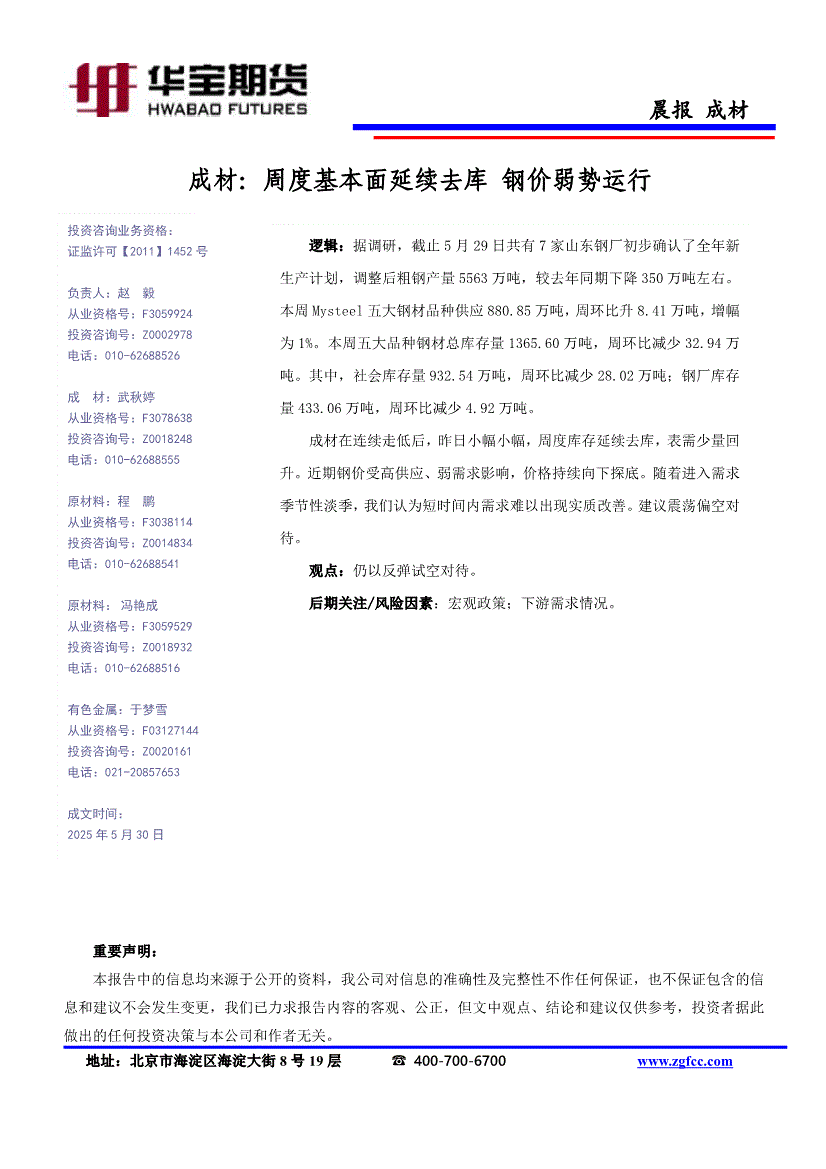 华宝期货
HWABAO FUTURES

晨报 成材

成材：周度基本面延续去库 钢价弱势运行

投资咨询业务资格：
证监许可【2011】1452 号

负责人：赵 毅
从业资格号：F3059924
投资咨询号：Z0002978
电话：010-62688526

成 材：武秋婷
从业资格号：F3078638
投资咨询号：Z0018248
电话：010-62688555

原材料：程 鹏
从业资格号：F3038114
投资咨询号：Z0014834
电话：010-62688541

原材料： 冯艳成
从业资格号：F3059529
投资咨询号：Z0018932
电话：010-62688516

有色金属：于梦雪
从业资格号：F03127144
投资咨询号：Z0020161
电话：021-20857653

成文时间：
2025 年 5 月 30 日

逻辑：据调研，截止 5 月 29 日共有 7 家山东钢厂初步确认了全年新生产计划，调整后粗钢产量 5563 万吨，较去年同期下降 350 万吨左右。本周 Mysteel 五大钢材品种供应 880.85 万吨，周环比升 8.41 万吨，增幅为 1%。本周五大品种钢材总库存量 1365.60 万吨，周环比减少 32.94 万吨。其中，社会库存量 932.54 万吨，周环比减少 28.02 万吨；钢厂库存量 433.06 万吨，周环比减少 4.92 万吨。

成材在连续走低后，昨日小幅小幅，周度库存延续去库，表需少量回升。近期钢价受高供应、弱需求影响，价格持续向下探底。随着进入需求季节性淡季，我们认为短时间内需求难以出现实质改善。建议震荡偏空对待。

观点：仍以反弹试空对待。

后期关注/风险因素：宏观政策；下游需求情况。

重要声明：
本报告中的信息均来源于公开的资料，我公司对信息的准确性及完整性不作任何保证，也不保证包含的信息和建议不会发生变更，我们已力求报告内容的客观、公正，但文中观点、结论和建议仅供参考，投资者据此做出的任何投资决策与本公司和作者无关。

地址：北京市海淀区海淀大街 8 号 19 层 ☎ 400-700-6700 www.zgfcc.com